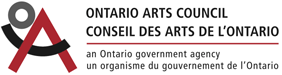 ONTARIO ARTS COUNCIL
CONSEIL DES ARTS DE L'ONTARIO

an Ontario government agency
un organisme du gouvernement de l'Ontario